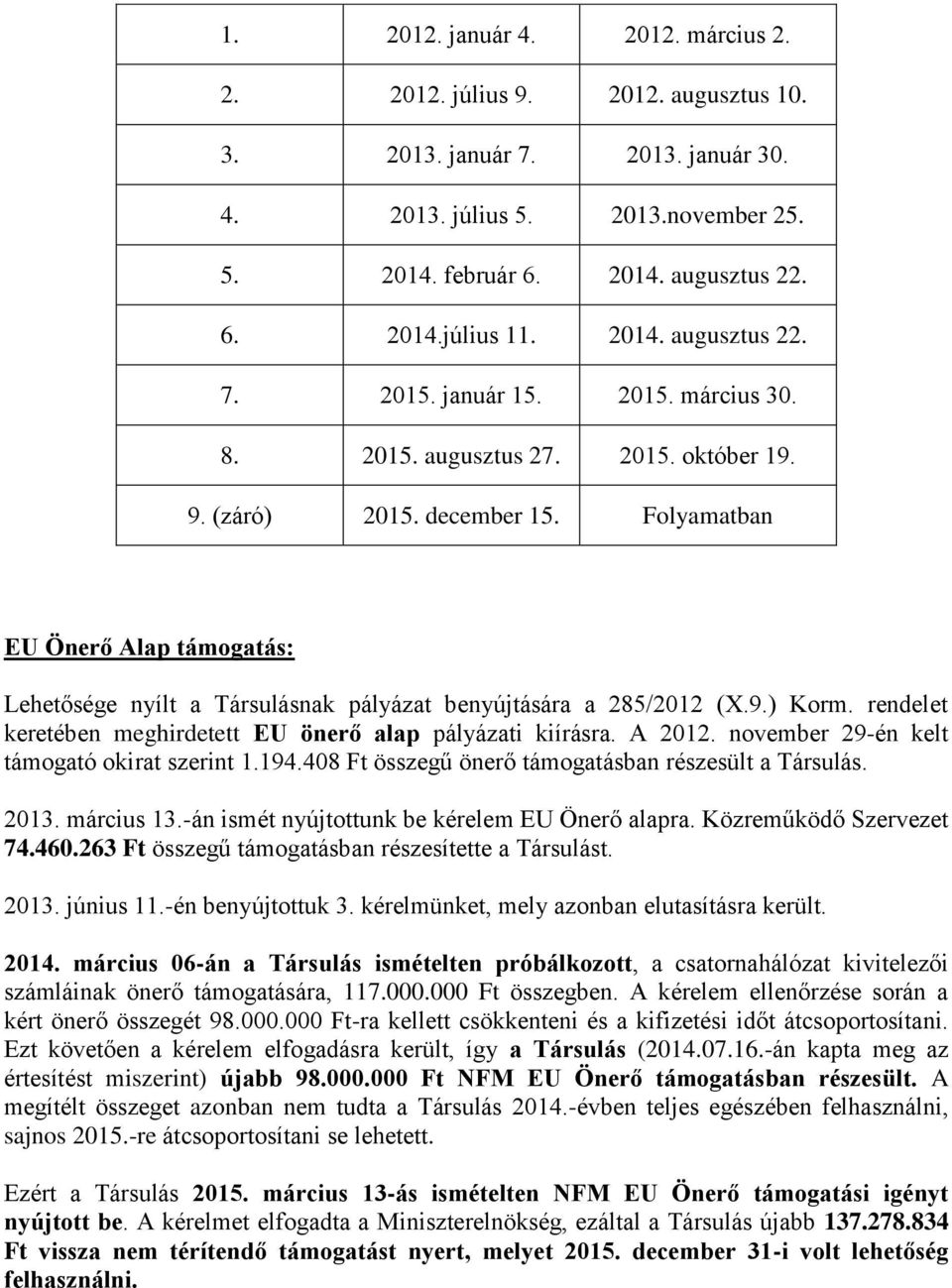 | | | |
|---|---|---|
| 1. | 2012. január 4. | 2012. március 2. |
| 2. | 2012. július 9. | 2012. augusztus 10. |
| 3. | 2013. január 7. | 2013. január 30. |
| 4. | 2013. július 5. | 2013.november 25. |
| 5. | 2014. február 6. | 2014. augusztus 22. |
| 6. | 2014.július 11. | 2014. augusztus 22. |
| 7. | 2015. január 15. | 2015. március 30. |
| 8. | 2015. augusztus 27. | 2015. október 19. |
| 9. (záró) | 2015. december 15. | Folyamatban |

EU Önerő Alap támogatás:

Lehetősége nyílt a Társulásnak pályázat benyújtására a 285/2012 (X.9.) Korm. rendelet keretében meghirdetett EU önerő alap pályázati kiírásra. A 2012. november 29-én kelt támogató okirat szerint 1.194.408 Ft összegű önerő támogatásban részesült a Társulás.

2013. március 13.-án ismét nyújtottunk be kérelem EU Önerő alapra. Közreműködő Szervezet 74.460.263 Ft összegű támogatásban részesítette a Társulást.

2013. június 11.-én benyújtottuk 3. kérelmünket, mely azonban elutasításra került.

2014. március 06-án a Társulás ismételten próbálkozott, a csatornahálózat kivitelezői számláinak önerő támogatására, 117.000.000 Ft összegben. A kérelem ellenőrzése során a kért önerő összegét 98.000.000 Ft-ra kellett csökkenteni és a kifizetési időt átcsoportosítani. Ezt követően a kérelem elfogadásra került, így a Társulás (2014.07.16.-án kapta meg az értesítést miszerint) újabb 98.000.000 Ft NFM EU Önerő támogatásban részesült. A megítélt összeget azonban nem tudta a Társulás 2014.-évben teljes egészében felhasználni, sajnos 2015.-re átcsoportosítani se lehetett.

Ezért a Társulás 2015. március 13-ás ismételten NFM EU Önerő támogatási igényt nyújtott be. A kérelmet elfogadta a Miniszterelnökség, ezáltal a Társulás újabb 137.278.834 Ft vissza nem térítendő támogatást nyert, melyet 2015. december 31-i volt lehetőség felhasználni.